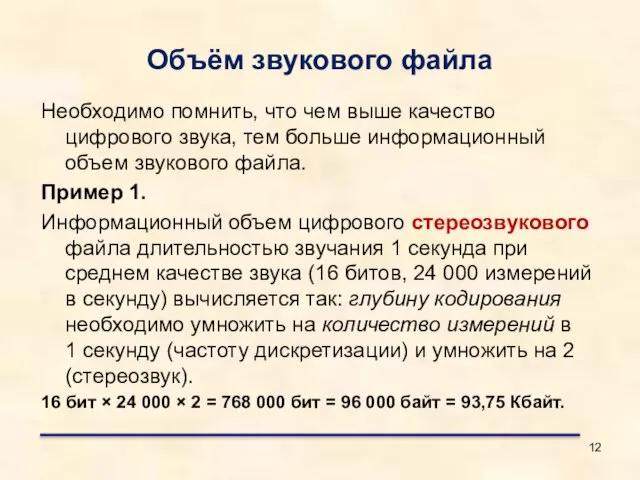 Объём звукового файла

Необходимо помнить, что чем выше качество цифрового звука, тем больше информационный объем звукового файла.

Пример 1.

Информационный объем цифрового стереозвукового файла длительностью звучания 1 секунда при среднем качестве звука (16 битов, 24 000 измерений в секунду) вычисляется так: глубину кодирования необходимо умножить на количество измерений в 1 секунду (частоту дискретизации) и умножить на 2 (стереозвук).

16 бит × 24 000 × 2 = 768 000 бит = 96 000 байт = 93,75 Кбайт.

12